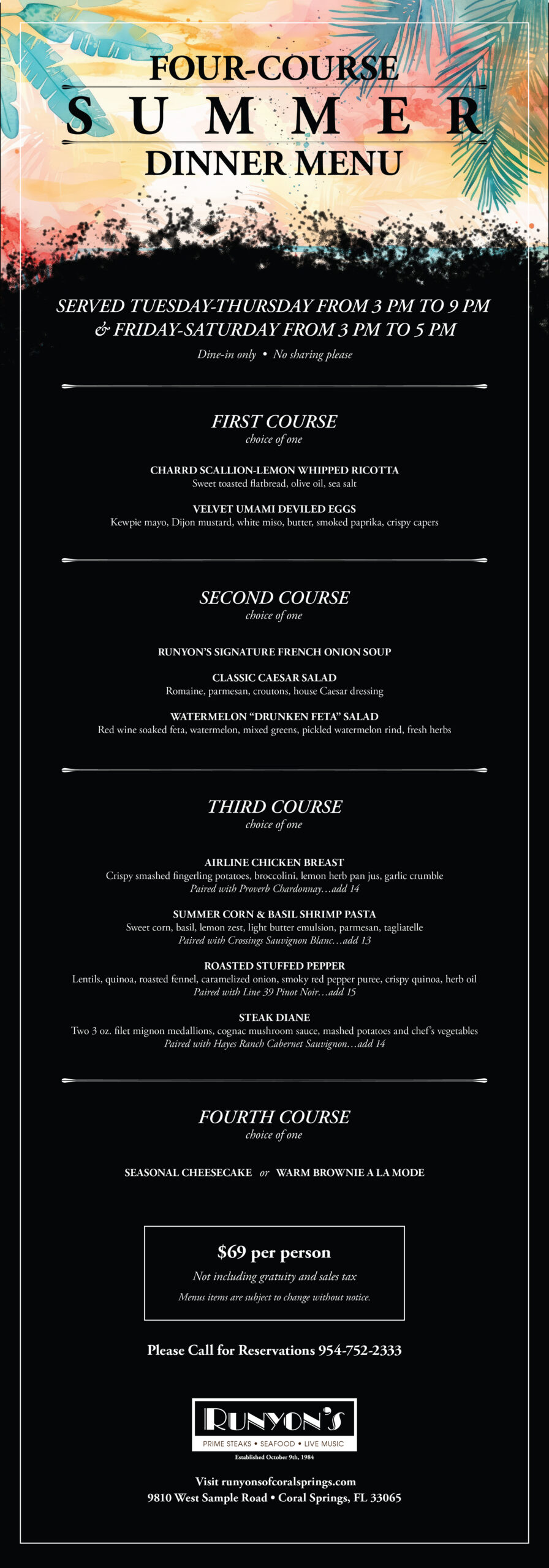 FOUR-COURSE
SUMMER
DINNER MENU

SERVED TUESDAY-THURSDAY FROM 3 PM TO 9 PM & FRIDAY-SATURDAY FROM 3 PM TO 5 PM

Dine-in only • No sharing please

FIRST COURSE
choice of one

CHARRD SCALLION-LEMON WHIPPED RICOTTA
Sweet toasted flatbread, olive oil, sea salt

VELVET UMAMI DEVILED EGGS
Kewpie mayo, Dijon mustard, white miso, butter, smoked paprika, crispy capers

SECOND COURSE
choice of one

RUNYON'S SIGNATURE FRENCH ONION SOUP

CLASSIC CAESAR SALAD
Romaine, parmesan, croutons, house Caesar dressing

WATERMELON "DRUNKEN FETA" SALAD
Red wine soaked feta, watermelon, mixed greens, pickled watermelon rind, fresh herbs

THIRD COURSE
choice of one

AIRLINE CHICKEN BREAST
Crispy smashed fingerling potatoes, broccolini, lemon herb pan jus, garlic crumble
Paired with Proverb Chardonnay…add 14

SUMMER CORN & BASIL SHRIMP PASTA
Sweet corn, basil, lemon zest, light butter emulsion, parmesan, tagliatelle
Paired with Crossings Sauvignon Blanc…add 13

ROASTED STUFFED PEPPER
Lentils, quinoa, roasted fennel, caramelized onion, smoky red pepper puree, crispy quinoa, herb oil
Paired with Line 39 Pinot Noir…add 15

STEAK DIANE
Two 3 oz. filet mignon medallions, cognac mushroom sauce, mashed potatoes and chef's vegetables
Paired with Hayes Ranch Cabernet Sauvignon…add 14

FOURTH COURSE
choice of one

SEASONAL CHEESECAKE or WARM BROWNIE A LA MODE

$69 per person
Not including gratuity and sales tax
Menus items are subject to change without notice.

Please Call for Reservations 954-752-2333

RUNYON'S
PRIME STEAKS • SEAFOOD • LIVE MUSIC
Established October 9th, 1984

Visit runyonsofcoralsprings.com
9810 West Sample Road • Coral Springs, FL 33065